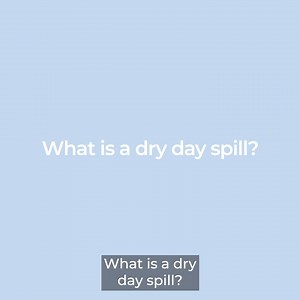 What is a dry day spill?

What is a dry day spill?